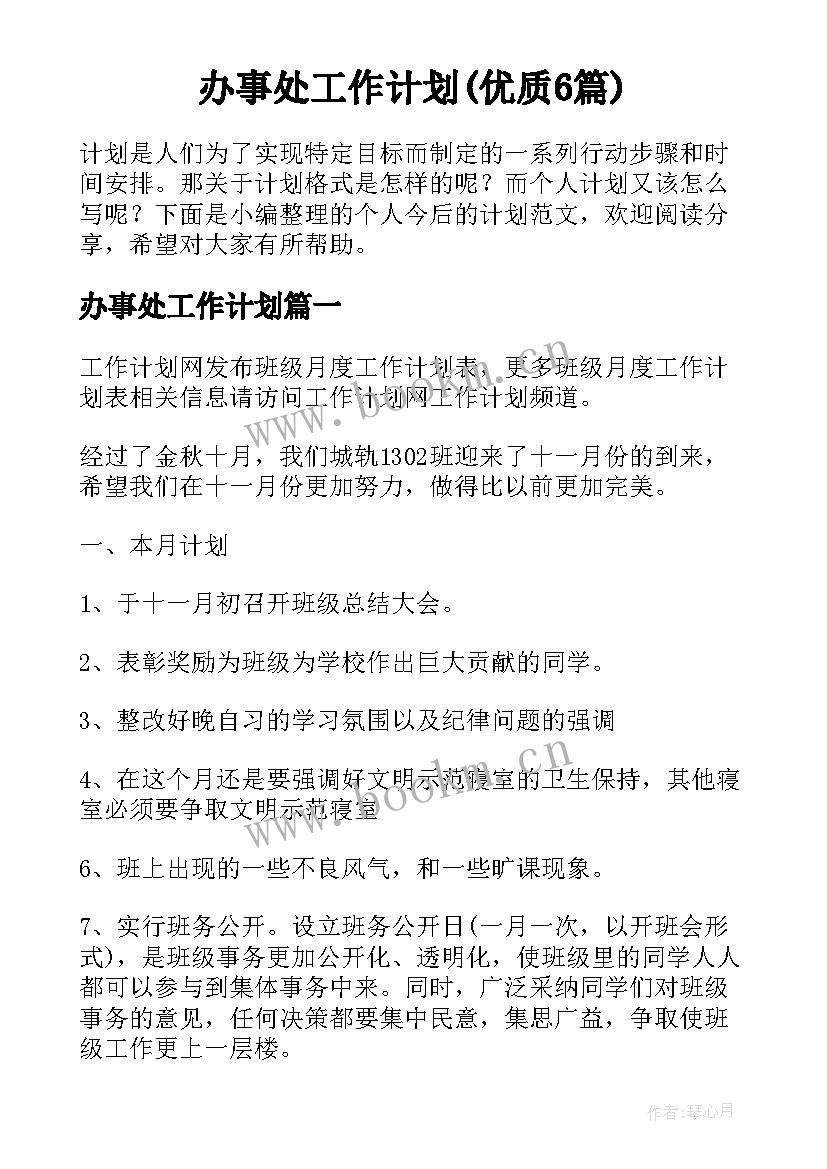 办事处工作计划(优质6篇)

计划是人们为了实现特定目标而制定的一系列行动步骤和时间安排。那关于计划格式是怎样的呢？而个人计划又该怎么写呢？下面是小编整理的个人今后的计划范文，欢迎阅读分享，希望对大家有所帮助。

办事处工作计划篇一

工作计划网发布班级月度工作计划表，更多班级月度工作计划表相关信息请访问工作计划网工作计划频道。

经过了金秋十月，我们城轨1302班迎来了十一月份的到来，希望我们在十一月份更加努力，做得比以前更加完美。

一、本月计划

1、于十一月初召开班级总结大会。

2、表彰奖励为班级为学校作出巨大贡献的同学。

3、整改好晚自习的学习氛围以及纪律问题的强调

4、在这个月还是要强调好文明示范寝室的卫生保持，其他寝室必须要争取文明示范寝室

6、班上出现的一些不良风气，和一些旷课现象。

7、实行班务公开。设立班务公开日(一月一次，以开班会形式)，是班级事务更加公开化、透明化，使班级里的同学人人都可以参与到集体事务中来。同时，广泛采纳同学们对班级事务的意见，任何决策都要集中民意，集思广益，争取使班级工作更上一层楼。

www.bookm.com

作者:琴心月